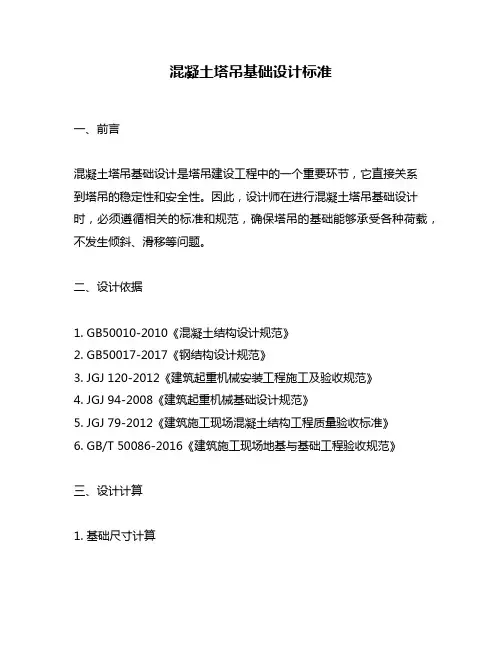 混凝土塔吊基础设计标准

一、前言

混凝土塔吊基础设计是塔吊建设工程中的一个重要环节，它直接关系到塔吊的稳定性和安全性。因此，设计师在进行混凝土塔吊基础设计时，必须遵循相关的标准和规范，确保塔吊的基础能够承受各种荷载，不发生倾斜、滑移等问题。

二、设计依据

1. GB50010-2010《混凝土结构设计规范》
2. GB50017-2017《钢结构设计规范》
3. JGJ 120-2012《建筑起重机械安装工程施工及验收规范》
4. JGJ 94-2008《建筑起重机械基础设计规范》
5. JGJ 79-2012《建筑施工现场混凝土结构工程质量验收标准》
6. GB/T 50086-2016《建筑施工现场地基与基础工程验收规范》

三、设计计算

1. 基础尺寸计算